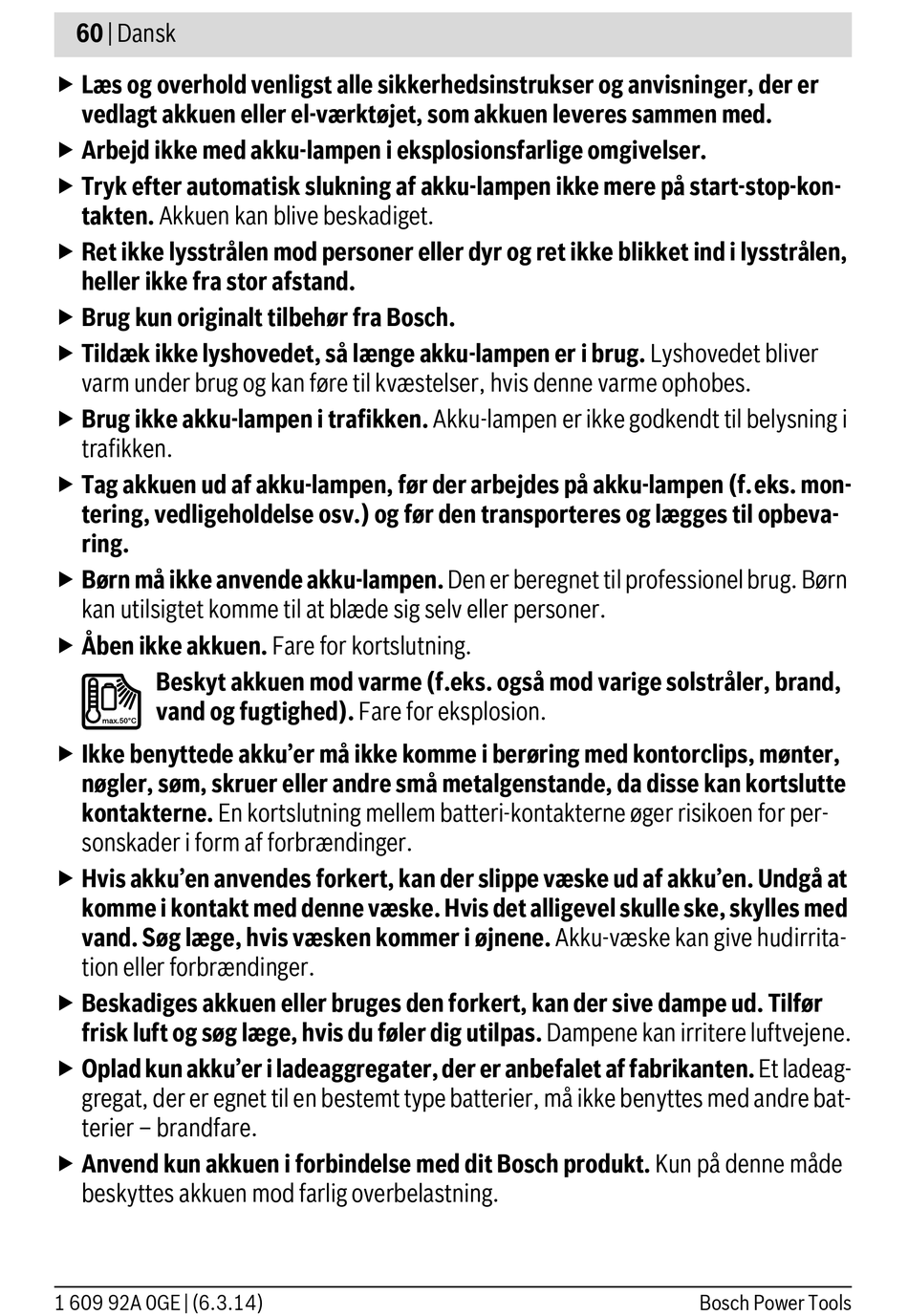 60 | Dansk

▶ Læs og overhold venligst alle sikkerhedsinstrukser og anvisninger, der er vedlagt akkuen eller el-værktøjet, som akkuen leveres sammen med.

▶ Arbejd ikke med akku-lampen i eksplosionsfarlige omgivelser.

▶ Tryk efter automatisk slukning af akku-lampen ikke mere på start-stop-kontakten. Akkuen kan blive beskadiget.

▶ Ret ikke lysstrålen mod personer eller dyr og ret ikke blikket ind i lysstrålen, heller ikke fra stor afstand.

▶ Brug kun originalt tilbehør fra Bosch.

▶ Tildæk ikke lyshovedet, så længe akku-lampen er i brug. Lyshovedet bliver varm under brug og kan føre til kvæstelser, hvis denne varme ophobes.

▶ Brug ikke akku-lampen i trafikken. Akku-lampen er ikke godkendt til belysning i trafikken.

▶ Tag akkuen ud af akku-lampen, før der arbejdes på akku-lampen (f. eks. montering, vedligeholdelse osv.) og før den transporteres og lægges til opbevaring.

▶ Børn må ikke anvende akku-lampen. Den er beregnet til professionel brug. Børn kan utilsigtet komme til at blæde sig selv eller personer.

▶ Åben ikke akkuen. Fare for kortslutning.

max.50°C

Beskyt akkuen mod varme (f.eks. også mod varige solstråler, brand, vand og fugtighed). Fare for eksplosion.

▶ Ikke benyttede akku'er må ikke komme i berøring med kontorclips, mønter, nøgler, søm, skruer eller andre små metalgenstande, da disse kan kortslutte kontakterne. En kortslutning mellem batteri-kontakterne øger risikoen for personskader i form af forbrændinger.

▶ Hvis akku'en anvendes forkert, kan der slippe væske ud af akku'en. Undgå at komme i kontakt med denne væske. Hvis det alligevel skulle ske, skylles med vand. Søg læge, hvis væsken kommer i øjnene. Akku-væske kan give hudirritation eller forbrændinger.

▶ Beskadiges akkuen eller bruges den forkert, kan der sive dampe ud. Tilfør frisk luft og søg læge, hvis du føler dig utilpas. Dampene kan irritere luftvejene.

▶ Oplad kun akku'er i ladeaggregater, der er anbefalet af fabrikanten. Et ladeaggregat, der er egnet til en bestemt type batterier, må ikke benyttes med andre batterier – brandfare.

▶ Anvend kun akkuen i forbindelse med dit Bosch produkt. Kun på denne måde beskyttes akkuen mod farlig overbelastning.

1 609 92A 0GE | (6.3.14)

Bosch Power Tools